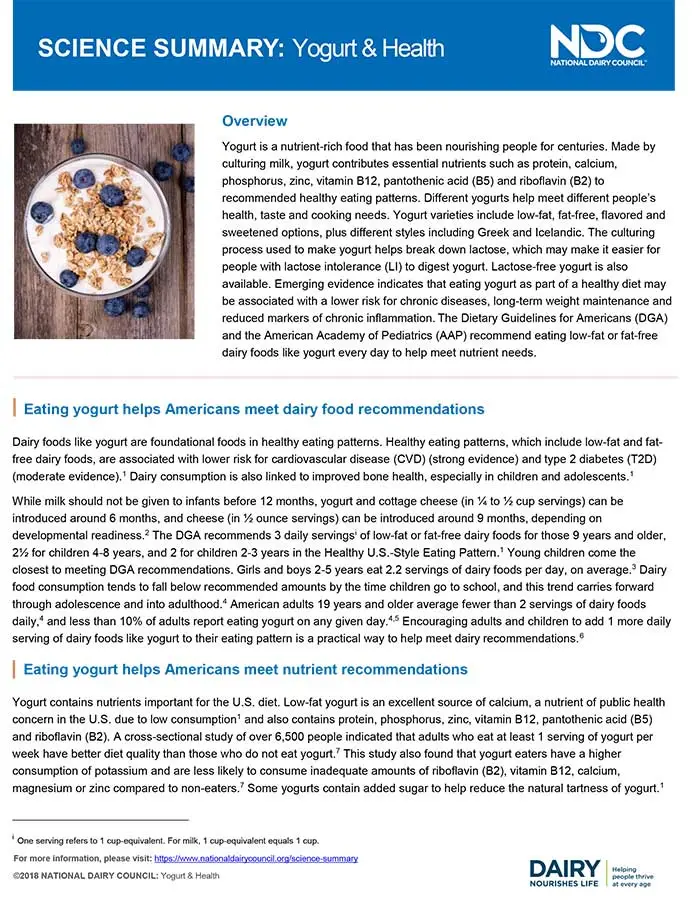 SCIENCE SUMMARY: Yogurt & Health

NDC
NATIONAL DAIRY COUNCIL®

Overview

Yogurt is a nutrient-rich food that has been nourishing people for centuries. Made by culturing milk, yogurt contributes essential nutrients such as protein, calcium, phosphorus, zinc, vitamin B12, pantothenic acid (B5) and riboflavin (B2) to recommended healthy eating patterns. Different yogurts help meet different people's health, taste and cooking needs. Yogurt varieties include low-fat, fat-free, flavored and sweetened options, plus different styles including Greek and Icelandic. The culturing process used to make yogurt helps break down lactose, which may make it easier for people with lactose intolerance (LI) to digest yogurt. Lactose-free yogurt is also available. Emerging evidence indicates that eating yogurt as part of a healthy diet may be associated with a lower risk for chronic diseases, long-term weight maintenance and reduced markers of chronic inflammation. The Dietary Guidelines for Americans (DGA) and the American Academy of Pediatrics (AAP) recommend eating low-fat or fat-free dairy foods like yogurt every day to help meet nutrient needs.

Eating yogurt helps Americans meet dairy food recommendations

Dairy foods like yogurt are foundational foods in healthy eating patterns. Healthy eating patterns, which include low-fat and fat-free dairy foods, are associated with lower risk for cardiovascular disease (CVD) (strong evidence) and type 2 diabetes (T2D) (moderate evidence).$^1$ Dairy consumption is also linked to improved bone health, especially in children and adolescents.$^1$

While milk should not be given to infants before 12 months, yogurt and cottage cheese (in ¼ to ½ cup servings) can be introduced around 6 months, and cheese (in ½ ounce servings) can be introduced around 9 months, depending on developmental readiness.$^2$ The DGA recommends 3 daily servings$^i$ of low-fat or fat-free dairy foods for those 9 years and older, 2½ for children 4-8 years, and 2 for children 2-3 years in the Healthy U.S.-Style Eating Pattern.$^1$ Young children come the closest to meeting DGA recommendations. Girls and boys 2-5 years eat 2.2 servings of dairy foods per day, on average.$^3$ Dairy food consumption tends to fall below recommended amounts by the time children go to school, and this trend carries forward through adolescence and into adulthood.$^4$ American adults 19 years and older average fewer than 2 servings of dairy foods daily,$^4$ and less than 10% of adults report eating yogurt on any given day.$^{4,5}$ Encouraging adults and children to add 1 more daily serving of dairy foods like yogurt to their eating pattern is a practical way to help meet dairy recommendations.$^6$

Eating yogurt helps Americans meet nutrient recommendations

Yogurt contains nutrients important for the U.S. diet. Low-fat yogurt is an excellent source of calcium, a nutrient of public health concern in the U.S. due to low consumption$^1$ and also contains protein, phosphorus, zinc, vitamin B12, pantothenic acid (B5) and riboflavin (B2). A cross-sectional study of over 6,500 people indicated that adults who eat at least 1 serving of yogurt per week have better diet quality than those who do not eat yogurt.$^7$ This study also found that yogurt eaters have a higher consumption of potassium and are less likely to consume inadequate amounts of riboflavin (B2), vitamin B12, calcium, magnesium or zinc compared to non-eaters.$^7$ Some yogurts contain added sugar to help reduce the natural tartness of yogurt.$^1$

$^i$ One serving refers to 1 cup-equivalent. For milk, 1 cup-equivalent equals 1 cup.

For more information, please visit: https://www.nationaldairycouncil.org/science-summary

©2018 NATIONAL DAIRY COUNCIL: Yogurt & Health

DAIRY NOURISHES LIFE Helping people thrive at every age